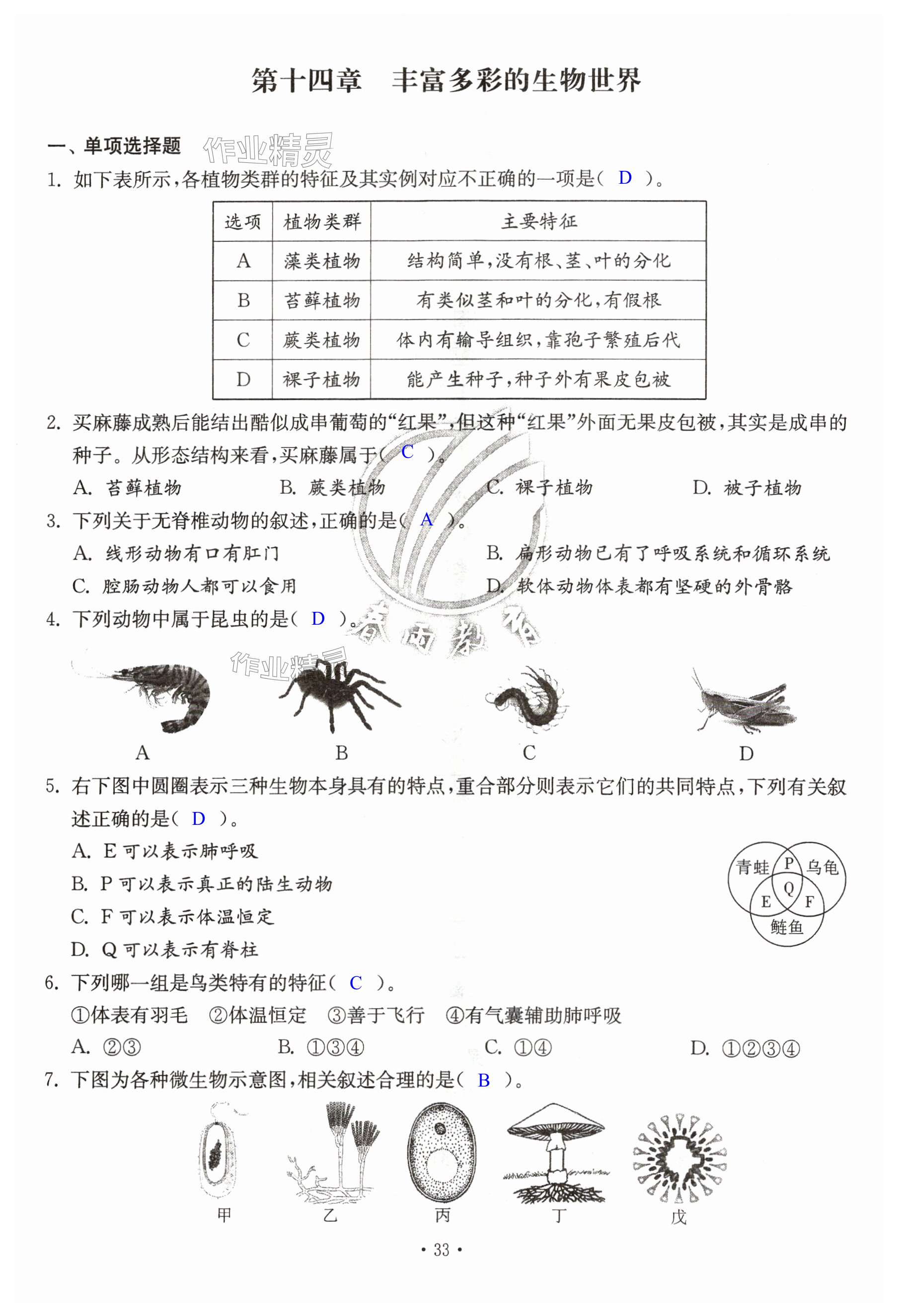 第十四章　丰富多彩的生物世界

一、单项选择题　作业精灵

1. 如下表所示，各植物类群的特征及其实例对应不正确的一项是（ D ）。

| 选项 | 植物类群 | 主要特征 |
|---|---|---|
| A | 藻类植物 | 结构简单，没有根、茎、叶的分化 |
| B | 苔藓植物 | 有类似茎和叶的分化，有假根 |
| C | 蕨类植物 | 体内有输导组织，靠孢子繁殖后代 |
| D | 裸子植物 | 能产生种子，种子外有果皮包被 |

2. 买麻藤成熟后能结出酷似成串葡萄的“红果”，但这种“红果”外面无果皮包被，其实是成串的种子。从形态结构来看，买麻藤属于（ C ）。

A. 苔藓植物　B. 蕨类植物　C. 裸子植物　D. 被子植物

3. 下列关于无脊椎动物的叙述，正确的是（ A ）。

A. 线形动物有口有肛门　B. 扁形动物已有了呼吸系统和循环系统

C. 腔肠动物人都可以食用　D. 软体动物体表都有坚硬的外骨骼

4. 下列动物中属于昆虫的是（ D ）。

作业精灵

A　B　C　D

5. 右下图中圆圈表示三种生物本身具有的特点，重合部分则表示它们的共同特点，下列有关叙述正确的是（ D ）。

A. E 可以表示肺呼吸

B. P 可以表示真正的陆生动物

C. F 可以表示体温恒定

D. Q 可以表示有脊柱

青蛙　P　乌龟　Q　E　F　鲢鱼

6. 下列哪一组是鸟类特有的特征（ C ）。

①体表有羽毛　②体温恒定　③善于飞行　④有气囊辅助肺呼吸

A. ②③　B. ①③④　C. ①④　D. ①②③④

7. 下图为各种微生物示意图，相关叙述合理的是（ B ）。

甲　乙　丙　丁　戊

· 33 ·